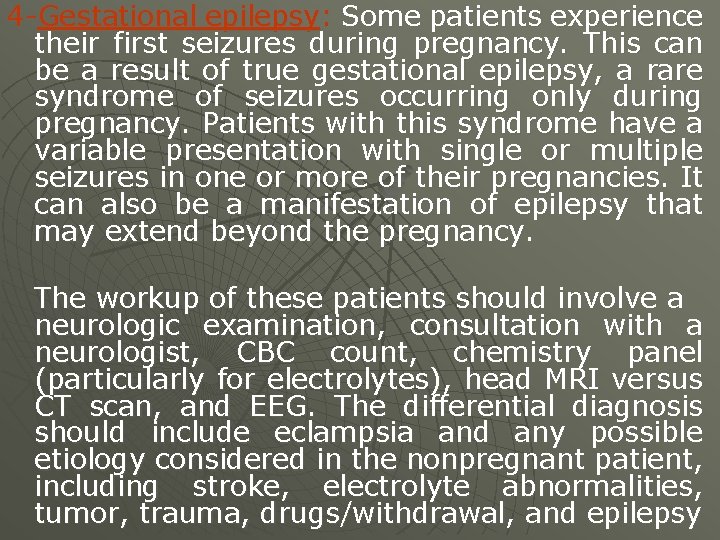 4-Gestational epilepsy: Some patients experience their first seizures during pregnancy. This can be a result of true gestational epilepsy, a rare syndrome of seizures occurring only during pregnancy. Patients with this syndrome have a variable presentation with single or multiple seizures in one or more of their pregnancies. It can also be a manifestation of epilepsy that may extend beyond the pregnancy.

The workup of these patients should involve a neurologic examination, consultation with a neurologist, CBC count, chemistry panel (particularly for electrolytes), head MRI versus CT scan, and EEG. The differential diagnosis should include eclampsia and any possible etiology considered in the nonpregnant patient, including stroke, electrolyte abnormalities, tumor, trauma, drugs/withdrawal, and epilepsy